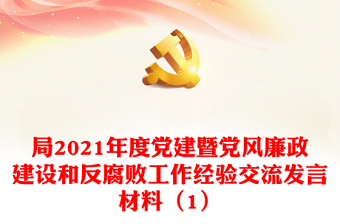 局2021年度党建暨党风廉政建设和反腐败工作经验交流发言材料（1）